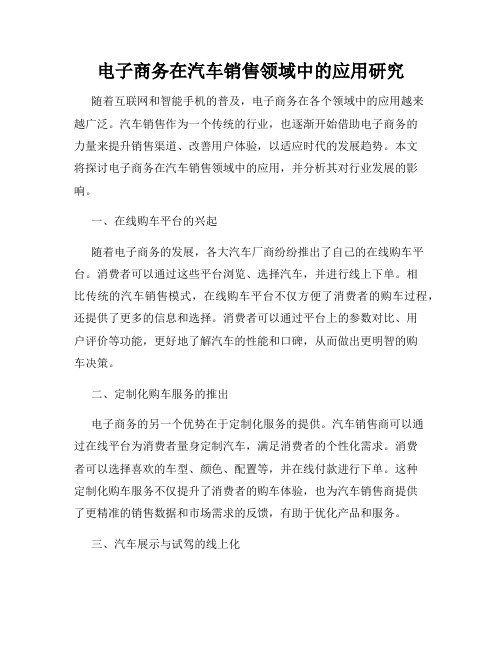 电子商务在汽车销售领域中的应用研究

随着互联网和智能手机的普及，电子商务在各个领域中的应用越来越广泛。汽车销售作为一个传统的行业，也逐渐开始借助电子商务的力量来提升销售渠道、改善用户体验，以适应时代的发展趋势。本文将探讨电子商务在汽车销售领域中的应用，并分析其对行业发展的影响。

一、在线购车平台的兴起

随着电子商务的发展，各大汽车厂商纷纷推出了自己的在线购车平台。消费者可以通过这些平台浏览、选择汽车，并进行线上下单。相比传统的汽车销售模式，在线购车平台不仅方便了消费者的购车过程，还提供了更多的信息和选择。消费者可以通过平台上的参数对比、用户评价等功能，更好地了解汽车的性能和口碑，从而做出更明智的购车决策。

二、定制化购车服务的推出

电子商务的另一个优势在于定制化服务的提供。汽车销售商可以通过在线平台为消费者量身定制汽车，满足消费者的个性化需求。消费者可以选择喜欢的车型、颜色、配置等，并在线付款进行下单。这种定制化购车服务不仅提升了消费者的购车体验，也为汽车销售商提供了更精准的销售数据和市场需求的反馈，有助于优化产品和服务。

三、汽车展示与试驾的线上化